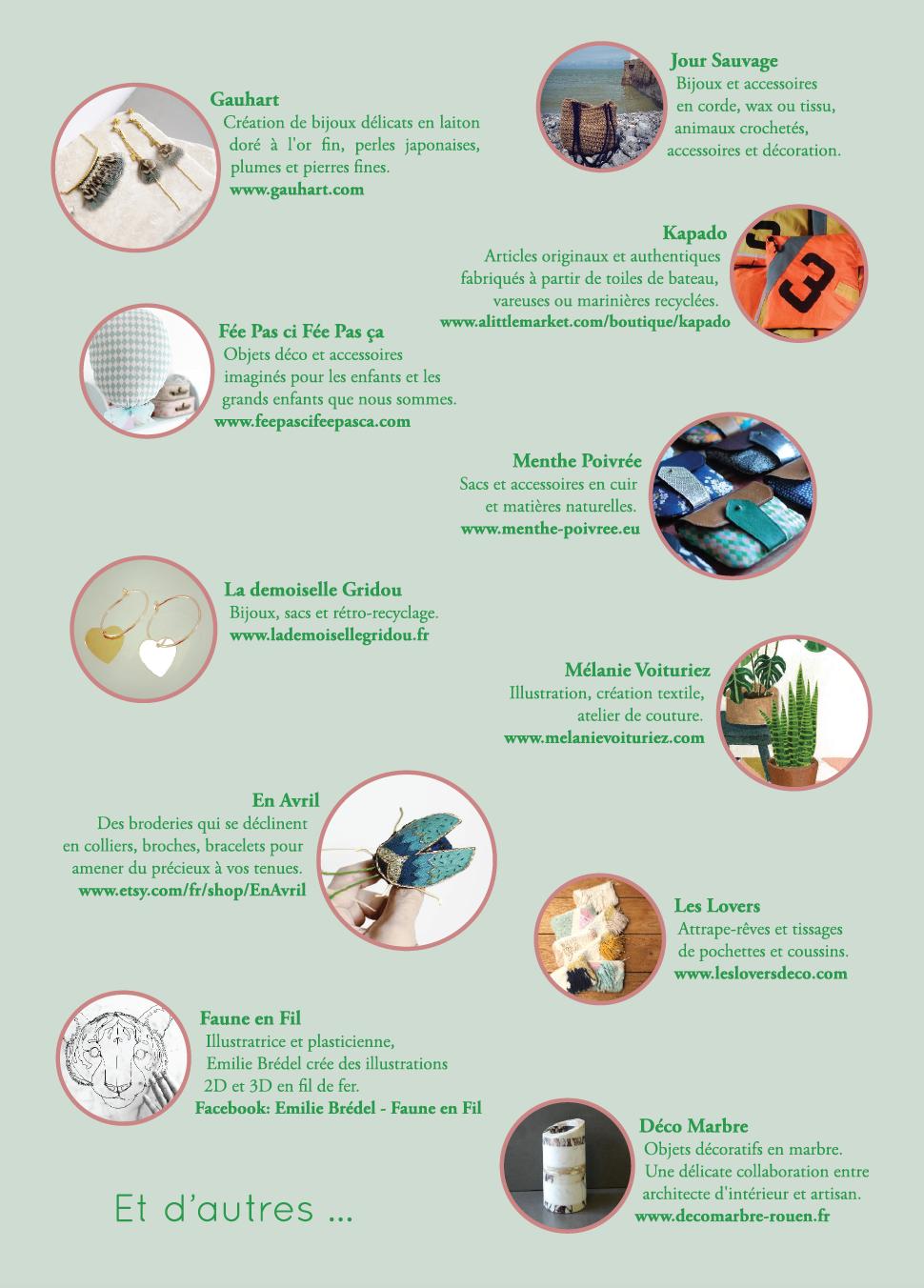 Jour Sauvage
Bijoux et accessoires en corde, wax ou tissu, animaux crochetés, accessoires et décoration.

Gauhart
Création de bijoux délicats en laiton doré à l'or fin, perles japonaises, plumes et pierres fines.
www.gauhart.com

Kapado
Articles originaux et authentiques fabriqués à partir de toiles de bateau, vareuses ou marinières recyclées.
www.alittlemarket.com/boutique/kapado

Fée Pas ci Fée Pas ça
Objets déco et accessoires imaginés pour les enfants et les grands enfants que nous sommes.
www.feepascifeepasca.com

Menthe Poivrée
Sacs et accessoires en cuir et matières naturelles.
www.menthe-poivree.eu

La demoiselle Gridou
Bijoux, sacs et rétro-recyclage.
www.lademoisellegridou.fr

Mélanie Voituriez
Illustration, création textile, atelier de couture.
www.melanievoituriez.com

En Avril
Des broderies qui se déclinent en colliers, broches, bracelets pour amener du précieux à vos tenues.
www.etsy.com/fr/shop/EnAvril

Les Lovers
Attrape-rêves et tissages de pochettes et coussins.
www.lesloversdeco.com

Faune en Fil
Illustratrice et plasticienne, Emilie Brédel crée des illustrations 2D et 3D en fil de fer.
Facebook: Emilie Brédel - Faune en Fil

Déco Marbre
Objets décoratifs en marbre. Une délicate collaboration entre architecte d'intérieur et artisan.
www.decomarbre-rouen.fr

Et d'autres ...